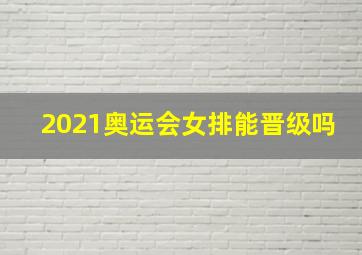 2021奥运会女排能晋级吗